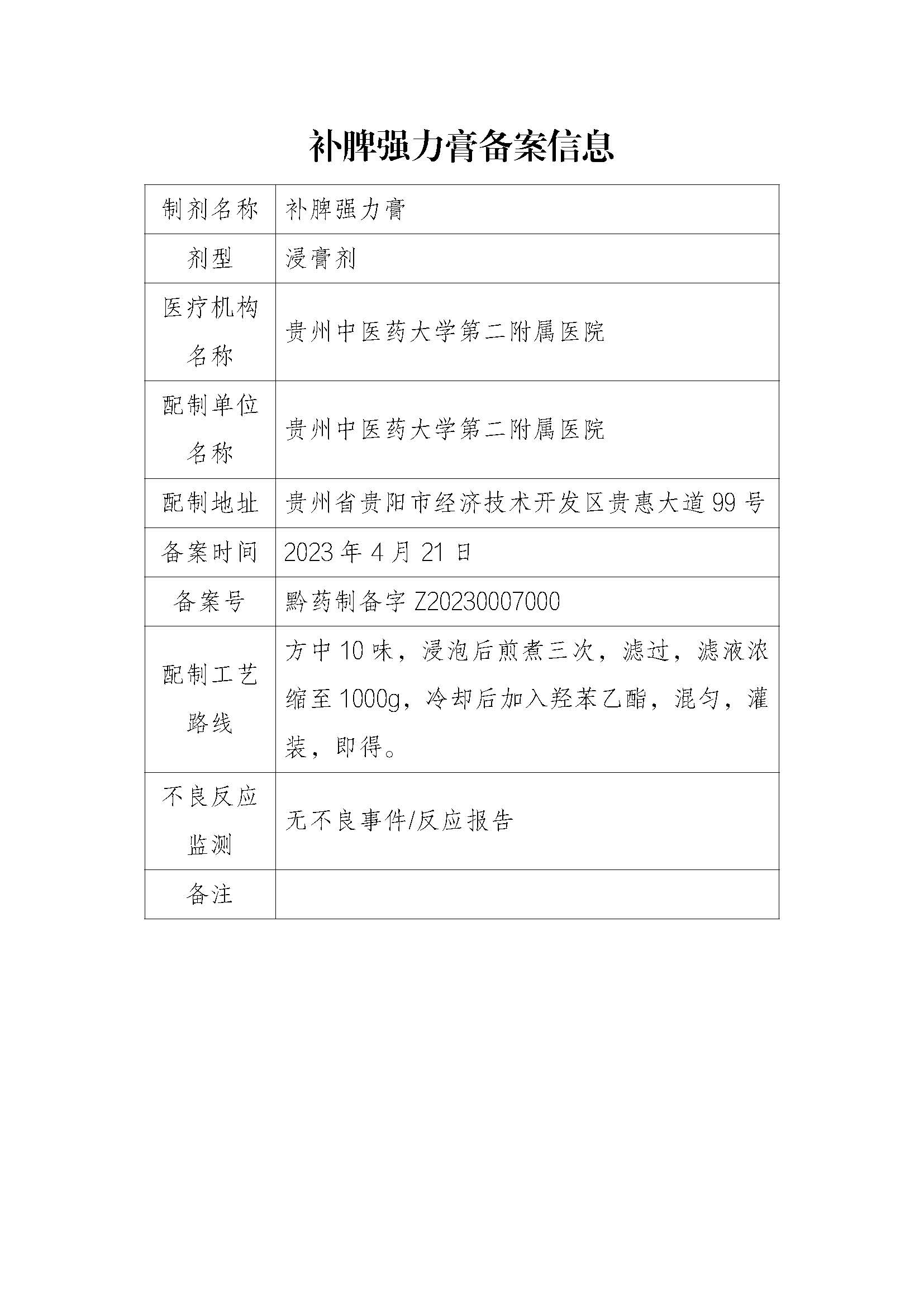 补脾强力膏备案信息

| 制剂名称 | 补脾强力膏 |
|---|---|
| 剂型 | 浸膏剂 |
| 医疗机构名称 | 贵州中医药大学第二附属医院 |
| 配制单位名称 | 贵州中医药大学第二附属医院 |
| 配制地址 | 贵州省贵阳市经济技术开发区贵惠大道99号 |
| 备案时间 | 2023年4月21日 |
| 备案号 | 黔药制备字Z20230007000 |
| 配制工艺路线 | 方中10味，浸泡后煎煮三次，滤过，滤液浓缩至1000g，冷却后加入羟苯乙酯，混匀，灌装，即得。 |
| 不良反应监测 | 无不良事件/反应报告 |
| 备注 | |